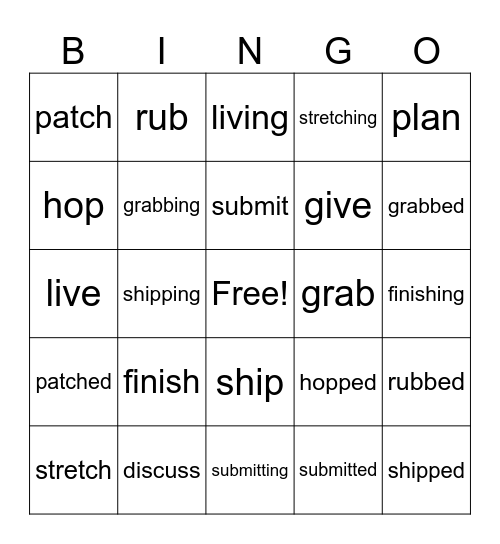 | B | I | N | G | O |
|---|---|---|---|---|
| patch | rub | living | stretching | plan |
| hop | grabbing | submit | give | grabbed |
| live | shipping | Free! | grab | finishing |
| patched | finish | ship | hopped | rubbed |
| stretch | discuss | submitting | submitted | shipped |